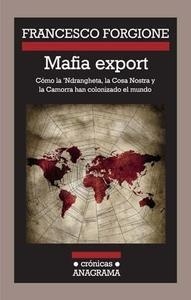 FRANCESCO FORGIONE

Mafia export

Cómo la 'Ndrangheta, la Cosa Nostra y la Camorra han colonizado el mundo

• crónicas •
ANAGRAMA